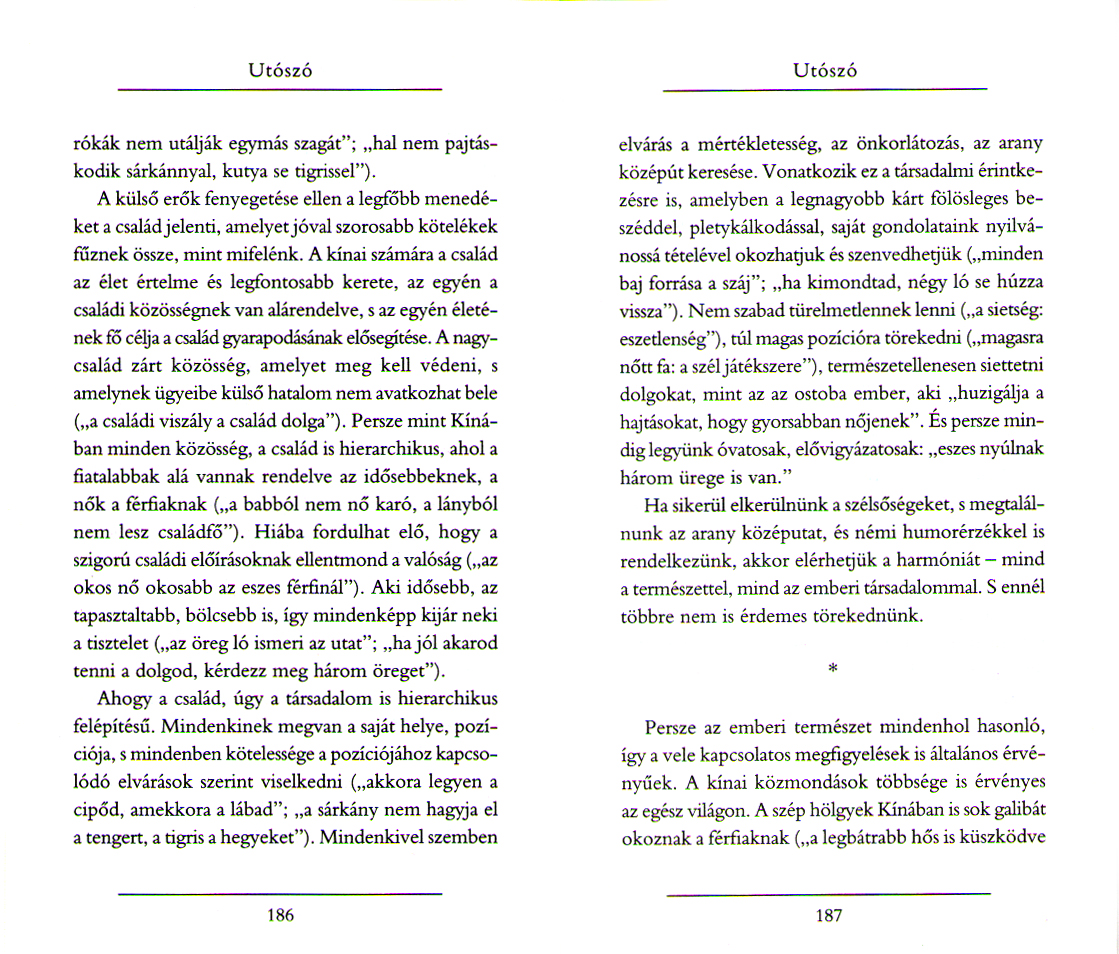 Utószó

rókák nem utálják egymás szagát"; „hal nem pajtáskodik sárkánnyal, kutya se tigrissel").

A külső erők fenyegetése ellen a legfőbb menedéket a család jelenti, amelyet jóval szorosabb kötelékek fűznek össze, mint mifelénk. A kínai számára a család az élet értelme és legfontosabb kerete, az egyén a családi közösségnek van alárendelve, s az egyén életének fő célja a család gyarapodásának elősegítése. A nagycsalád zárt közösség, amelyet meg kell védeni, s amelynek ügyeibe külső hatalom nem avatkozhat bele („a családi viszály a család dolga"). Persze mint Kínában minden közösség, a család is hierarchikus, ahol a fiatalabbak alá vannak rendelve az idősebbeknek, a nők a férfiaknak („a babból nem nő karó, a lányból nem lesz családfő"). Hiába fordulhat elő, hogy a szigorú családi előírásoknak ellentmond a valóság („az okos nő okosabb az eszes férfinál"). Aki idősebb, az tapasztaltabb, bölcsebb is, így mindenképp kijár neki a tisztelet („az öreg ló ismeri az utat"; „ha jól akarod tenni a dolgod, kérdezz meg három öreget").

Ahogy a család, úgy a társadalom is hierarchikus felépítésű. Mindenkinek megvan a saját helye, pozíciója, s mindenben kötelessége a pozíciójához kapcsolódó elvárások szerint viselkedni („akkora legyen a cipőd, amekkora a lábad"; „a sárkány nem hagyja el a tengert, a tigris a hegyeket"). Mindenkivel szemben

186

Utószó

elvárás a mértékletesség, az önkorlátozás, az arany középút keresése. Vonatkozik ez a társadalmi érintkezésre is, amelyben a legnagyobb kárt fölösleges beszéddel, pletykálkodással, saját gondolataink nyilvánossá tételével okozhatjuk és szenvedhetjük („minden baj forrása a száj"; „ha kimondtad, négy ló se húzza vissza"). Nem szabad türelmetlennek lenni („a sietség: eszetlenség"), túl magas pozícióra törekedni („magasra nőtt fa: a szél játékszere"), természetellenesen siettetni dolgokat, mint az az ostoba ember, aki „huzigálja a hajtásokat, hogy gyorsabban nőjenek". És persze mindig legyünk óvatosak, elővigyázatosak: „eszes nyúlnak három ürege is van."

Ha sikerül elkerülnünk a szélsőségeket, s megtalálnunk az arany középutat, és némi humorérzékkel is rendelkezünk, akkor elérhetjük a harmóniát – mind a természettel, mind az emberi társadalommal. S ennél többre nem is érdemes törekednünk.

*

Persze az emberi természet mindenhol hasonló, így a vele kapcsolatos megfigyelések is általános érvényűek. A kínai közmondások többsége is érvényes az egész világon. A szép hölgyek Kínában is sok galibát okoznak a férfiaknak („a legbátrabb hős is küszködve

187